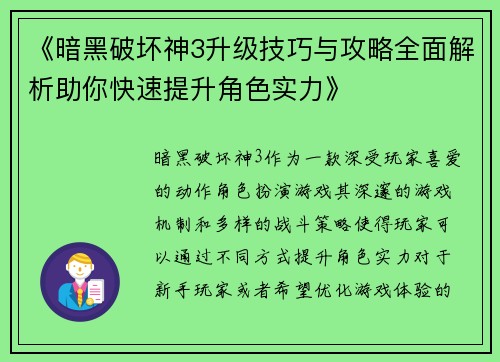 《暗黑破坏神3升级技巧与攻略全面解析助你快速提升角色实力》

暗黑破坏神3作为一款深受玩家喜爱的动作角色扮演游戏其深邃的游戏机制和多样的战斗策略使得玩家可以通过不同方式提升角色实力对于新手玩家或者希望优化游戏体验的